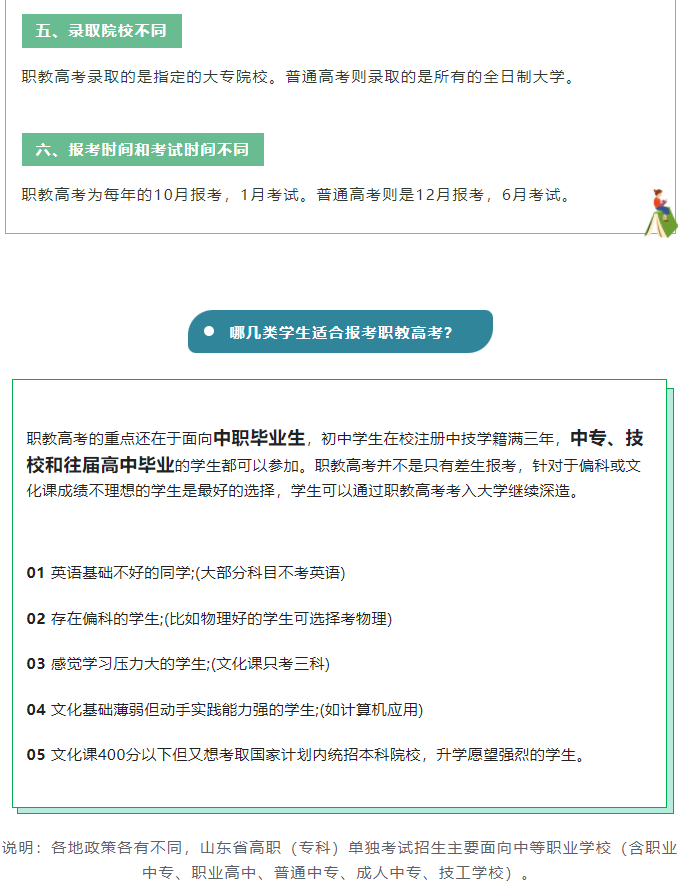 五、录取院校不同

职教高考录取的是指定的大专院校。普通高考则录取的是所有的全日制大学。

六、报考时间和考试时间不同

职教高考为每年的10月报考，1月考试。普通高考则是12月报考，6月考试。

哪几类学生适合报考职教高考?

职教高考的重点还在于面向中职毕业生，初中学生在校注册中技学籍满三年，中专、技校和往届高中毕业的学生都可以参加。职教高考并不是只有差生报考，针对于偏科或文化课成绩不理想的学生是最好的选择，学生可以通过职教高考考入大学继续深造。

01 英语基础不好的同学;(大部分科目不考英语)

02 存在偏科的学生;(比如物理好的学生可选择考物理)

03 感觉学习压力大的学生;(文化课只考三科)

04 文化基础薄弱但动手实践能力强的学生;(如计算机应用)

05 文化课400分以下但又想考取国家计划内统招本科院校，升学愿望强烈的学生。

说明：各地政策各有不同，山东省高职（专科）单独考试招生主要面向中等职业学校（含职业中专、职业高中、普通中专、成人中专、技工学校）。